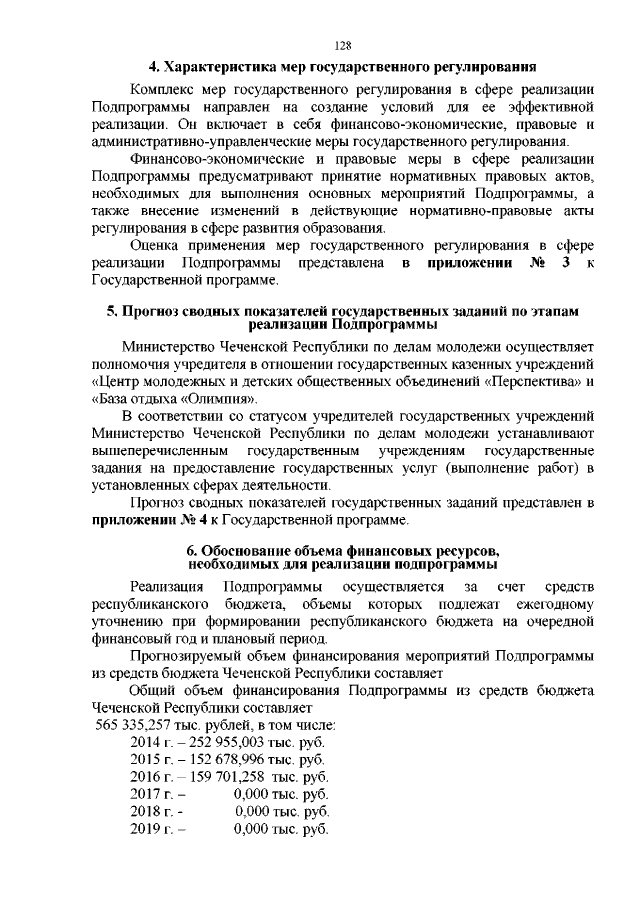 128

4. Характеристика мер государственного регулирования

Комплекс мер государственного регулирования в сфере реализации Подпрограммы направлен на создание условий для ее эффективной реализации. Он включает в себя финансово-экономические, правовые и административно-управленческие меры государственного регулирования.

Финансово-экономические и правовые меры в сфере реализации Подпрограммы предусматривают принятие нормативных правовых актов, необходимых для выполнения основных мероприятий Подпрограммы, а также внесение изменений в действующие нормативно-правовые акты регулирования в сфере развития образования.

Оценка применения мер государственного регулирования в сфере реализации Подпрограммы представлена в приложении № 3 к Государственной программе.

5. Прогноз сводных показателей государственных заданий по этапам реализации Подпрограммы

Министерство Чеченской Республики по делам молодежи осуществляет полномочия учредителя в отношении государственных казенных учреждений «Центр молодежных и детских общественных объединений «Перспектива» и «База отдыха «Олимпия».

В соответствии со статусом учредителей государственных учреждений Министерство Чеченской Республики по делам молодежи устанавливают вышеперечисленным государственным учреждениям государственные задания на предоставление государственных услуг (выполнение работ) в установленных сферах деятельности.

Прогноз сводных показателей государственных заданий представлен в приложении № 4 к Государственной программе.

6. Обоснование объема финансовых ресурсов, необходимых для реализации подпрограммы

Реализация Подпрограммы осуществляется за счет средств республиканского бюджета, объемы которых подлежат ежегодному уточнению при формировании республиканского бюджета на очередной финансовый год и плановый период.

Прогнозируемый объем финансирования мероприятий Подпрограммы из средств бюджета Чеченской Республики составляет

Общий объем финансирования Подпрограммы из средств бюджета Чеченской Республики составляет

565 335,257 тыс. рублей, в том числе:
2014 г. – 252 955,003 тыс. руб.
2015 г. – 152 678,996 тыс. руб.
2016 г. – 159 701,258 тыс. руб.
2017 г. – 0,000 тыс. руб.
2018 г. - 0,000 тыс. руб.
2019 г. – 0,000 тыс. руб.